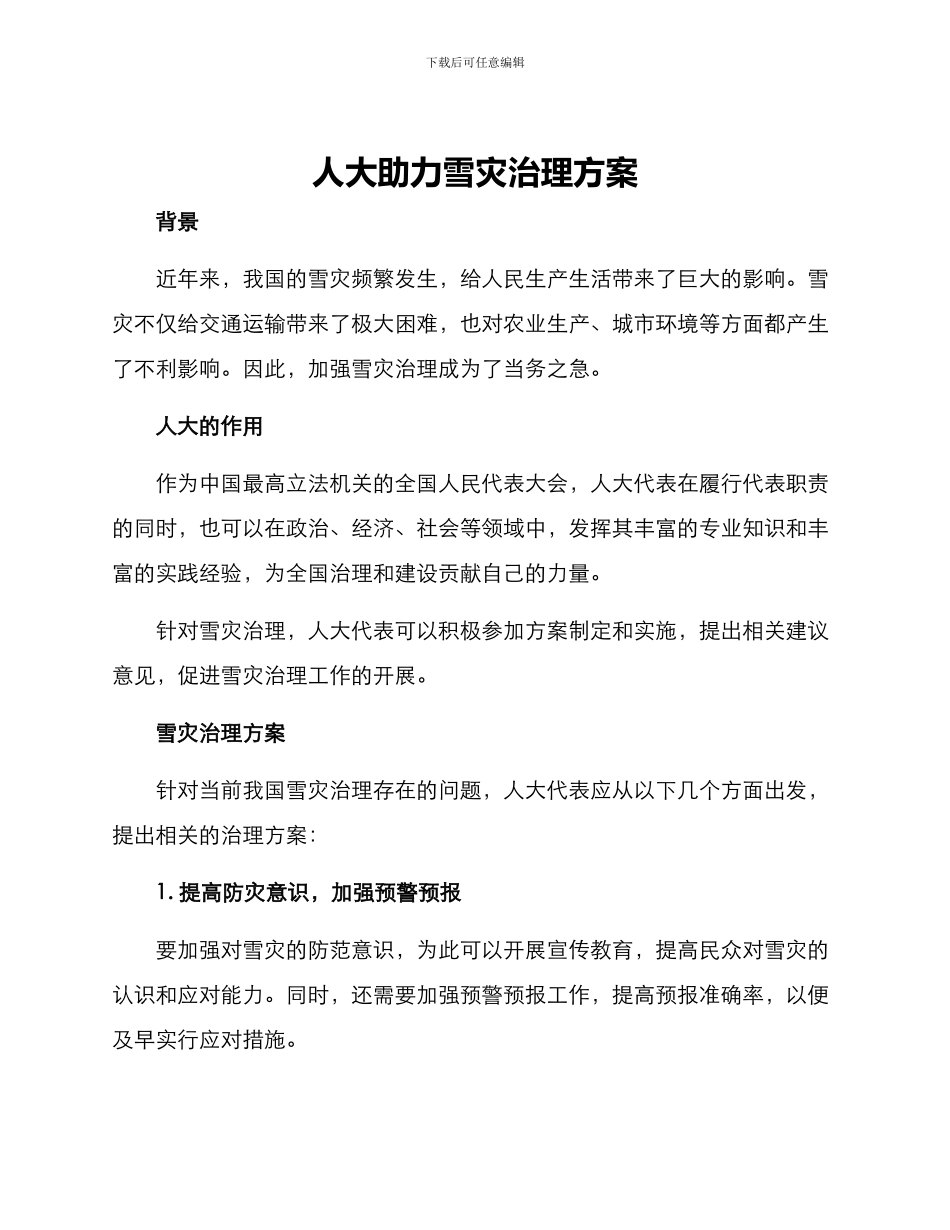 下载后可任意编辑

人大助力雪灾治理方案

背景

近年来，我国的雪灾频繁发生，给人民生产生活带来了巨大的影响。雪灾不仅给交通运输带来了极大困难，也对农业生产、城市环境等方面都产生了不利影响。因此，加强雪灾治理成为了当务之急。

人大的作用

作为中国最高立法机关的全国人民代表大会，人大代表在履行代表职责的同时，也可以在政治、经济、社会等领域中，发挥其丰富的专业知识和丰富的实践经验，为全国治理和建设贡献自己的力量。

针对雪灾治理，人大代表可以积极参加方案制定和实施，提出相关建议意见，促进雪灾治理工作的开展。

雪灾治理方案

针对当前我国雪灾治理存在的问题，人大代表应从以下几个方面出发，提出相关的治理方案：

1. 提高防灾意识，加强预警预报

要加强对雪灾的防范意识，为此可以开展宣传教育，提高民众对雪灾的认识和应对能力。同时，还需要加强预警预报工作，提高预报准确率，以便及早实行应对措施。